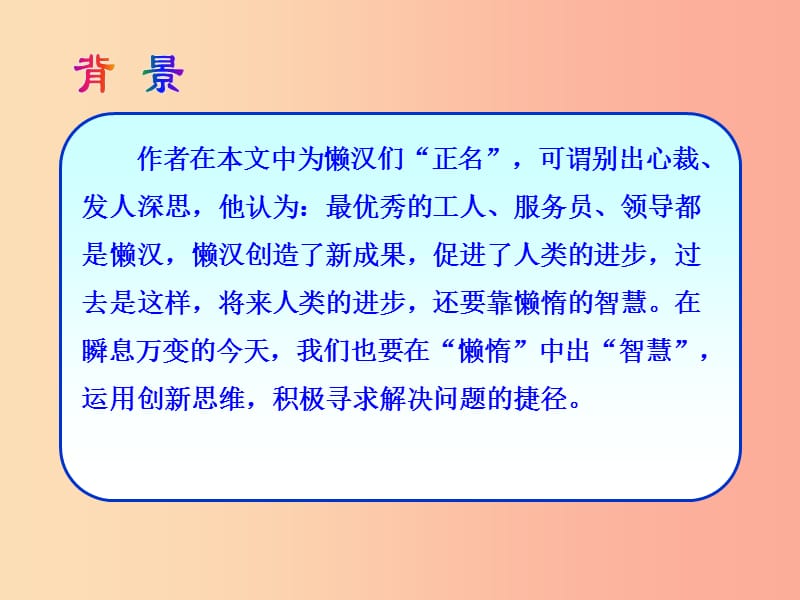 背 景

作者在本文中为懒汉们“正名”，可谓别出心裁、发人深思，他认为：最优秀的工人、服务员、领导都是懒汉，懒汉创造了新成果，促进了人类的进步，过去是这样，将来人类的进步，还要靠懒惰的智慧。在瞬息万变的今天，我们也要在“懒惰”中出“智慧”，运用创新思维，积极寻求解决问题的捷径。